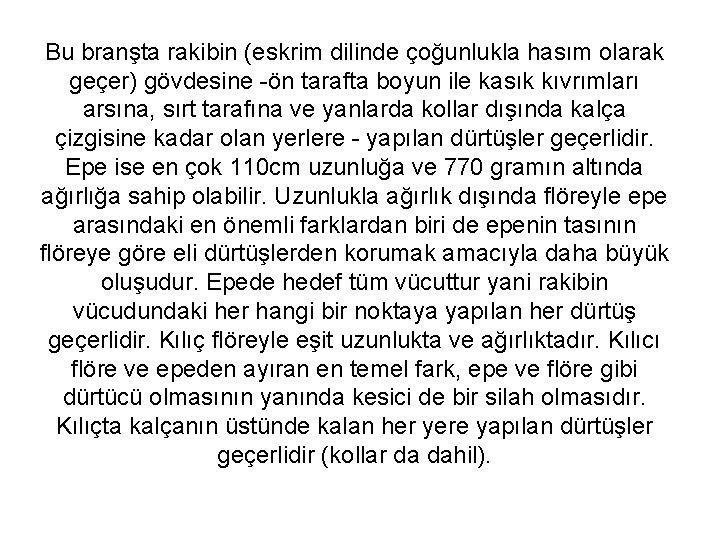 Bu branşta rakibin (eskrim dilinde çoğunlukla hasım olarak geçer) gövdesine -ön tarafta boyun ile kasık kıvrımları arsına, sırt tarafına ve yanlarda kollar dışında kalça çizgisine kadar olan yerlere - yapılan dürtüşler geçerlidir. Epe ise en çok 110cm uzunluğa ve 770 gramın altında ağırlığa sahip olabilir. Uzunlukla ağırlık dışında flöreyle epe arasındaki en önemli farklardan biri de epenin tasının flöreye göre eli dürtüşlerden korumak amacıyla daha büyük oluşudur. Epede hedef tüm vücuttur yani rakibin vücudundaki her hangi bir noktaya yapılan her dürtüş geçerlidir. Kılıç flöreyle eşit uzunlukta ve ağırlıktadır. Kılıcı flöre ve epeden ayıran en temel fark, epe ve flöre gibi dürtücü olmasının yanında kesici de bir silah olmasıdır. Kılıçta kalçanın üstünde kalan her yere yapılan dürtüşler geçerlidir (kollar da dahil).